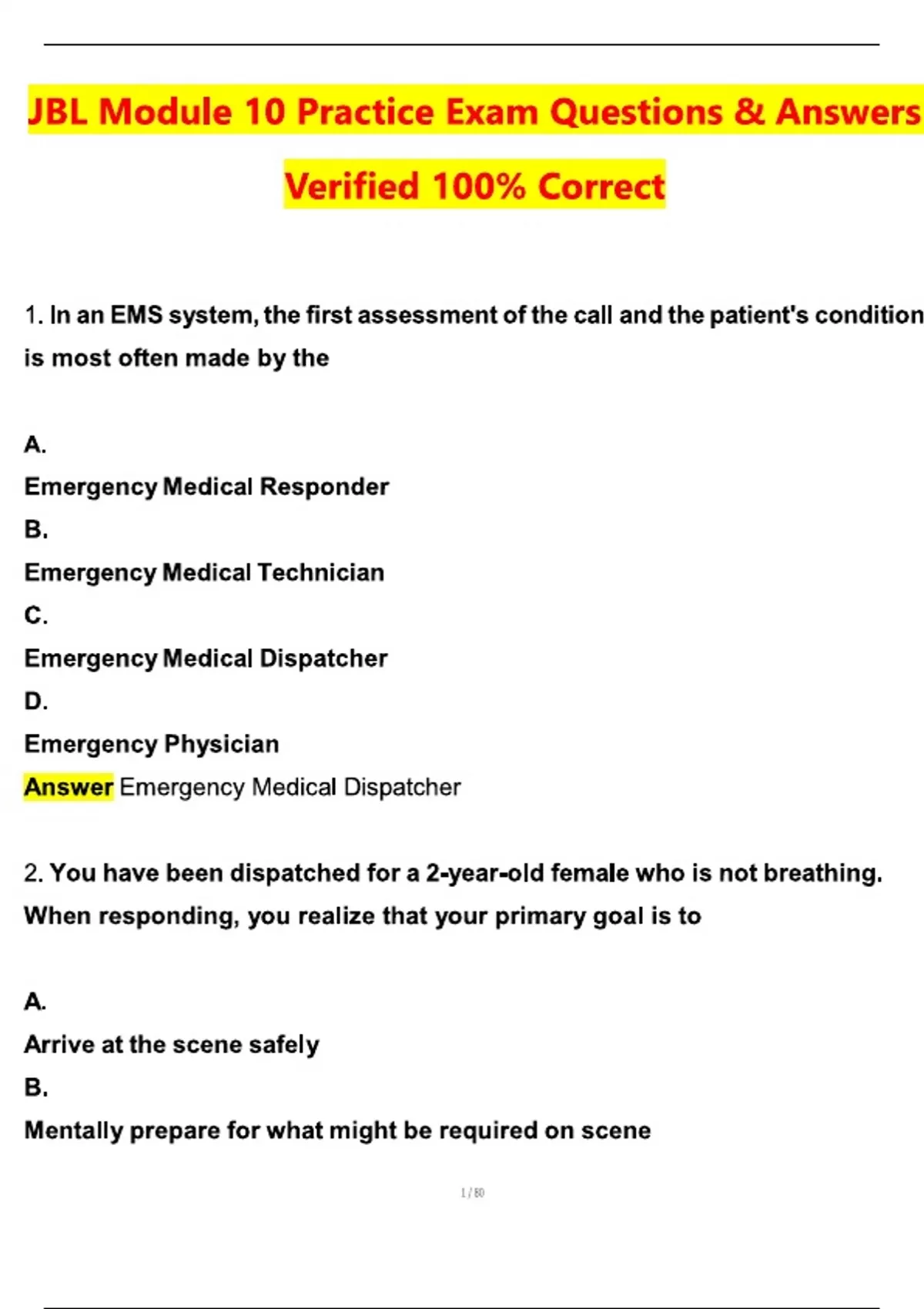 JBL Module 10 Practice Exam Questions & Answers

Verified 100% Correct

1. In an EMS system, the first assessment of the call and the patient's condition is most often made by the

A.

Emergency Medical Responder

B.

Emergency Medical Technician

C.

Emergency Medical Dispatcher

D.

Emergency Physician

Answer Emergency Medical Dispatcher

2. You have been dispatched for a 2-year-old female who is not breathing. When responding, you realize that your primary goal is to

A.

Arrive at the scene safely

B.

Mentally prepare for what might be required on scene

1 / 80